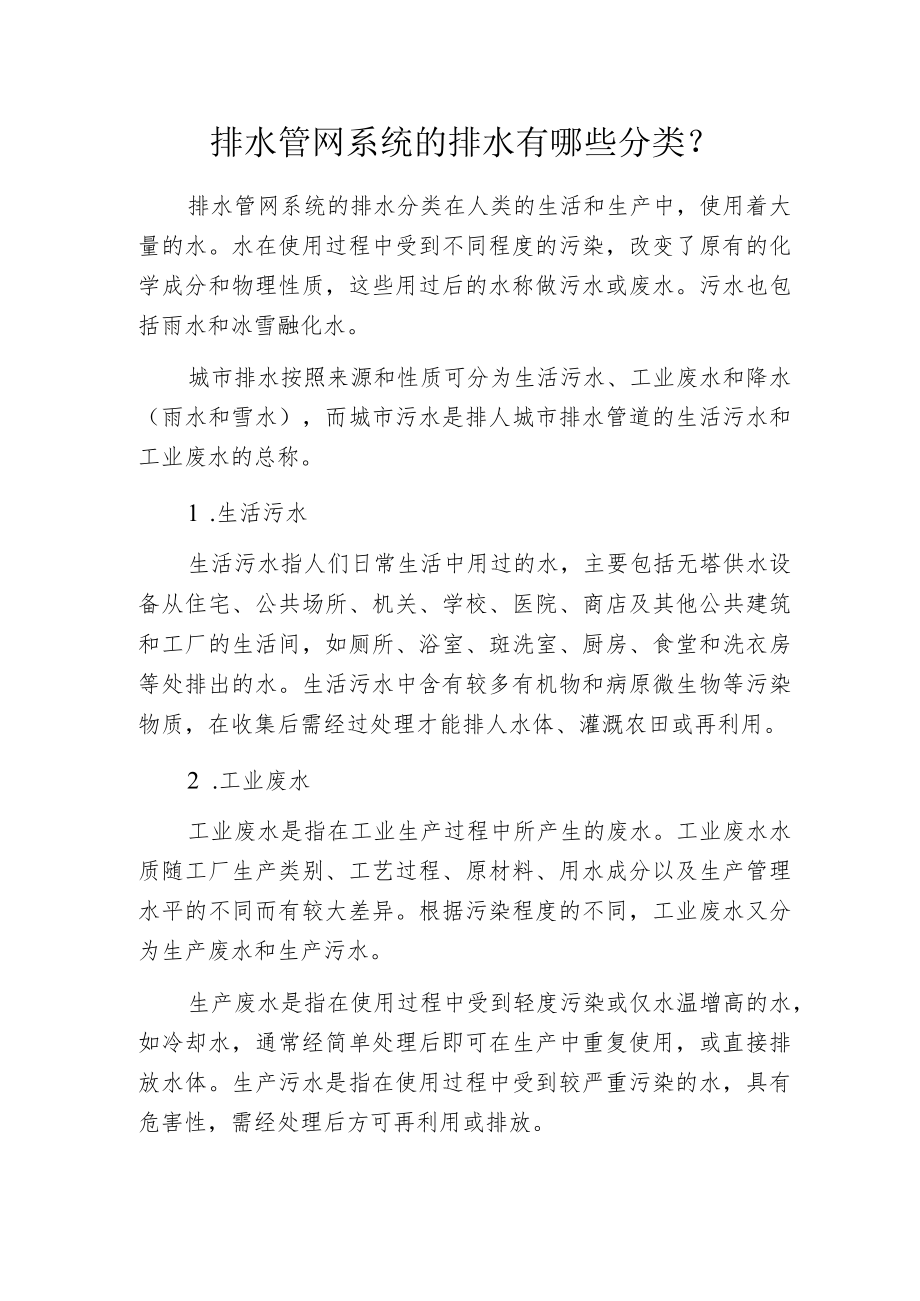 排水管网系统的排水有哪些分类？

排水管网系统的排水分类在人类的生活和生产中，使用着大量的水。水在使用过程中受到不同程度的污染，改变了原有的化学成分和物理性质，这些用过后的水称做污水或废水。污水也包括雨水和冰雪融化水。

城市排水按照来源和性质可分为生活污水、工业废水和降水（雨水和雪水），而城市污水是排人城市排水管道的生活污水和工业废水的总称。

1 .生活污水

生活污水指人们日常生活中用过的水，主要包括无塔供水设备从住宅、公共场所、机关、学校、医院、商店及其他公共建筑和工厂的生活间，如厕所、浴室、斑洗室、厨房、食堂和洗衣房等处排出的水。生活污水中含有较多有机物和病原微生物等污染物质，在收集后需经过处理才能排人水体、灌溉农田或再利用。

2 .工业废水

工业废水是指在工业生产过程中所产生的废水。工业废水水质随工厂生产类别、工艺过程、原材料、用水成分以及生产管理水平的不同而有较大差异。根据污染程度的不同，工业废水又分为生产废水和生产污水。

生产废水是指在使用过程中受到轻度污染或仅水温增高的水，如冷却水，通常经简单处理后即可在生产中重复使用，或直接排放水体。生产污水是指在使用过程中受到较严重污染的水，具有危害性，需经处理后方可再利用或排放。